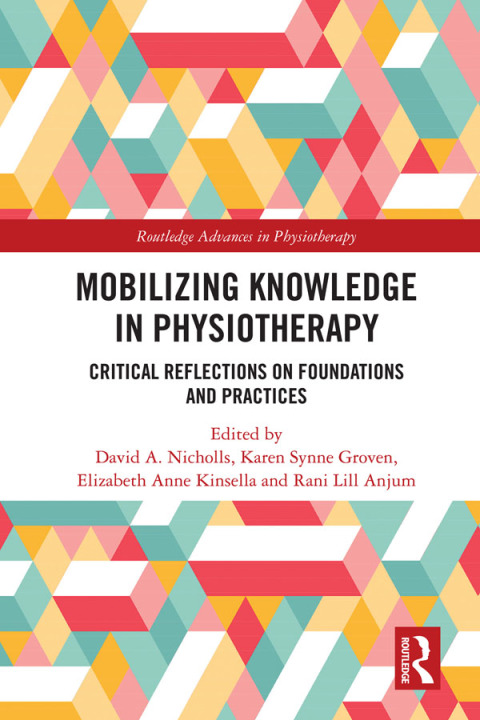 Routledge Advances in Physiotherapy

MOBILIZING KNOWLEDGE IN PHYSIOTHERAPY

CRITICAL REFLECTIONS ON FOUNDATIONS AND PRACTICES

Edited by
David A. Nicholls, Karen Synne Groven,
Elizabeth Anne Kinsella and Rani Lill Anjum

ROUTLEDGE